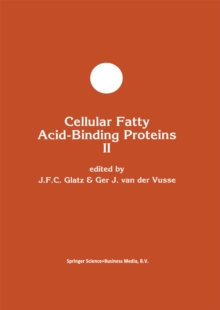 Cellular Fatty Acid-Binding Proteins II

edited by
J.F.C. Glatz & Ger J. van der Vusse

Springer Science+Business Media, B.V.